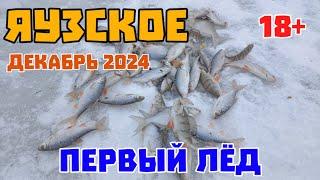 ЯУЗСКОЕ
18+
ДЕКАБРЬ 2024
ПЕРВЫЙ ЛЁД